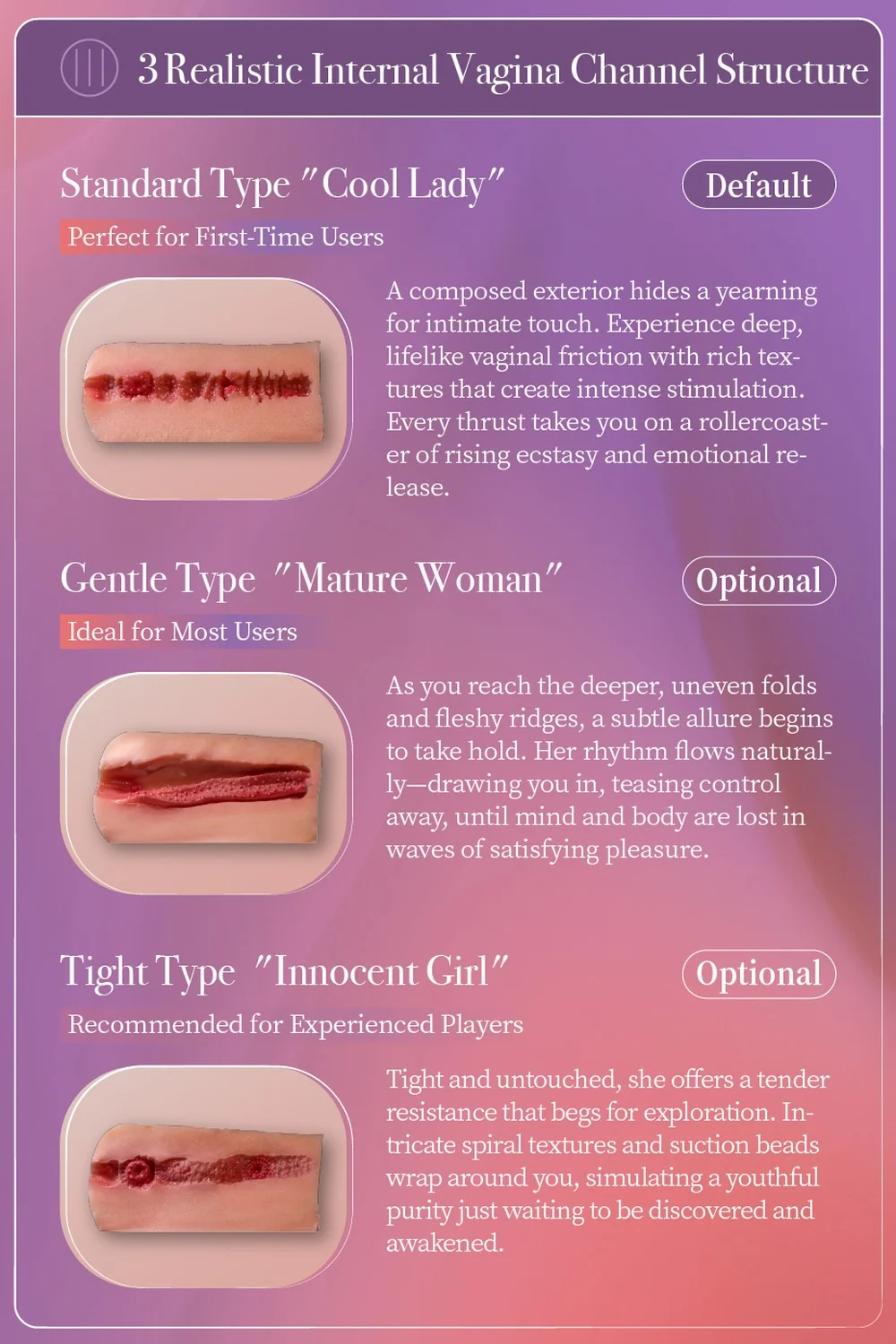 3 Realistic Internal Vagina Channel Structure

Standard Type "Cool Lady"

Default

Perfect for First-Time Users

A composed exterior hides a yearning for intimate touch. Experience deep, lifelike vaginal friction with rich textures that create intense stimulation. Every thrust takes you on a rollercoaster of rising ecstasy and emotional release.

Gentle Type "Mature Woman"

Optional

Ideal for Most Users

As you reach the deeper, uneven folds and fleshy ridges, a subtle allure begins to take hold. Her rhythm flows naturally—drawing you in, teasing control away, until mind and body are lost in waves of satisfying pleasure.

Tight Type "Innocent Girl"

Optional

Recommended for Experienced Players

Tight and untouched, she offers a tender resistance that begs for exploration. Intricate spiral textures and suction beads wrap around you, simulating a youthful purity just waiting to be discovered and awakened.